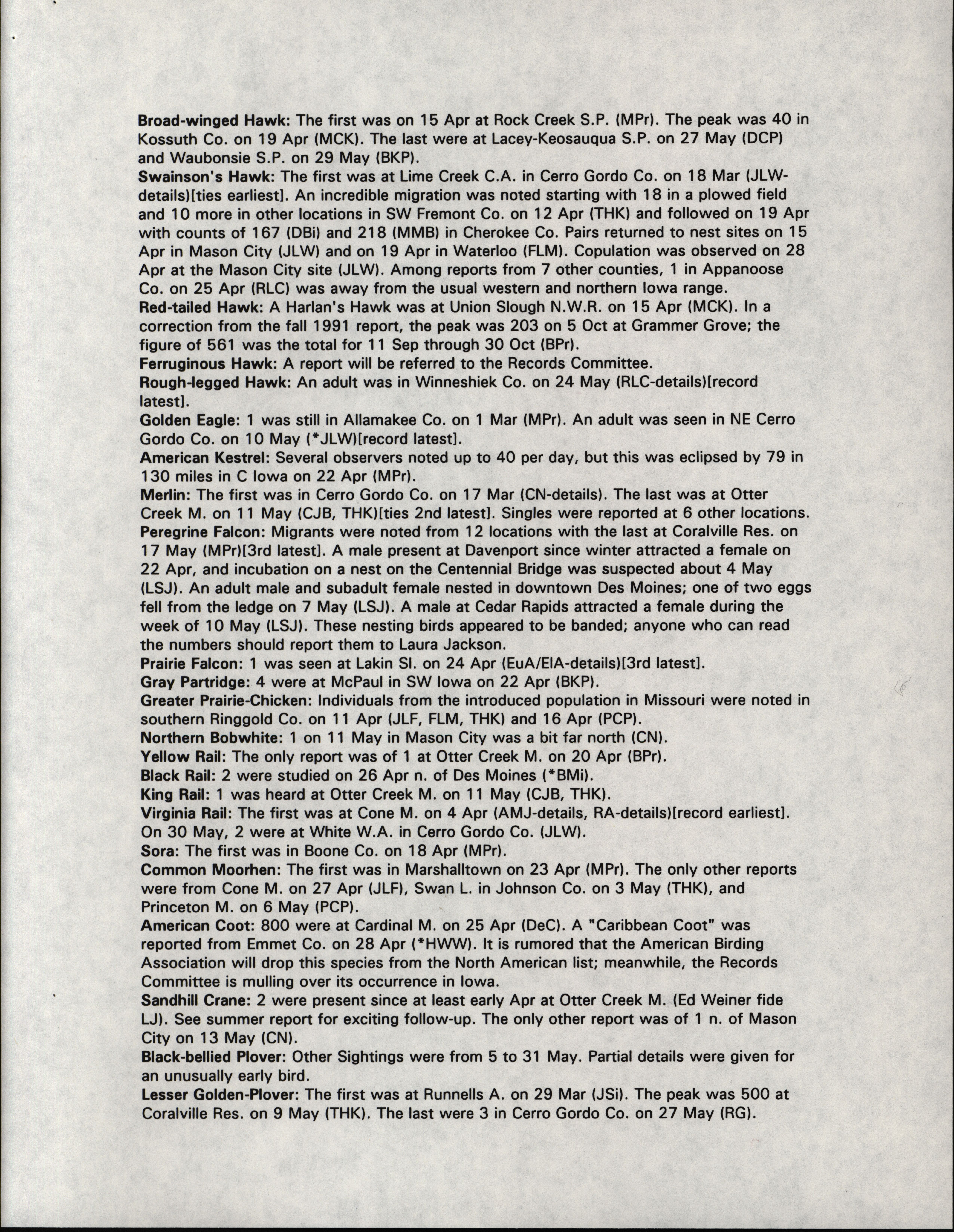 Broad-winged Hawk: The first was on 15 Apr at Rock Creek S.P. (MPr). The peak was 40 in Kossuth Co. on 19 Apr (MCK). The last were at Lacey-Keosauqua S.P. on 27 May (DCP) and Waubonsie S.P. on 29 May (BKP).

Swainson's Hawk: The first was at Lime Creek C.A. in Cerro Gordo Co. on 18 Mar (JLW-details)[ties earliest]. An incredible migration was noted starting with 18 in a plowed field and 10 more in other locations in SW Fremont Co. on 12 Apr (THK) and followed on 19 Apr with counts of 167 (DBi) and 218 (MMB) in Cherokee Co. Pairs returned to nest sites on 15 Apr in Mason City (JLW) and on 19 Apr in Waterloo (FLM). Copulation was observed on 28 Apr at the Mason City site (JLW). Among reports from 7 other counties, 1 in Appanoose Co. on 25 Apr (RLC) was away from the usual western and northern Iowa range.

Red-tailed Hawk: A Harlan's Hawk was at Union Slough N.W.R. on 15 Apr (MCK). In a correction from the fall 1991 report, the peak was 203 on 5 Oct at Grammer Grove; the figure of 561 was the total for 11 Sep through 30 Oct (BPr).

Ferruginous Hawk: A report will be referred to the Records Committee.

Rough-legged Hawk: An adult was in Winneshiek Co. on 24 May (RLC-details)[record latest].

Golden Eagle: 1 was still in Allamakee Co. on 1 Mar (MPr). An adult was seen in NE Cerro Gordo Co. on 10 May (*JLW)[record latest].

American Kestrel: Several observers noted up to 40 per day, but this was eclipsed by 79 in 130 miles in C Iowa on 22 Apr (MPr).

Merlin: The first was in Cerro Gordo Co. on 17 Mar (CN-details). The last was at Otter Creek M. on 11 May (CJB, THK)[ties 2nd latest]. Singles were reported at 6 other locations.

Peregrine Falcon: Migrants were noted from 12 locations with the last at Coralville Res. on 17 May (MPr)[3rd latest]. A male present at Davenport since winter attracted a female on 22 Apr, and incubation on a nest on the Centennial Bridge was suspected about 4 May (LSJ). An adult male and subadult female nested in downtown Des Moines; one of two eggs fell from the ledge on 7 May (LSJ). A male at Cedar Rapids attracted a female during the week of 10 May (LSJ). These nesting birds appeared to be banded; anyone who can read the numbers should report them to Laura Jackson.

Prairie Falcon: 1 was seen at Lakin Sl. on 24 Apr (EuA/ElA-details)[3rd latest].

Gray Partridge: 4 were at McPaul in SW Iowa on 22 Apr (BKP).

Greater Prairie-Chicken: Individuals from the introduced population in Missouri were noted in southern Ringgold Co. on 11 Apr (JLF, FLM, THK) and 16 Apr (PCP).

Northern Bobwhite: 1 on 11 May in Mason City was a bit far north (CN).

Yellow Rail: The only report was of 1 at Otter Creek M. on 20 Apr (BPr).

Black Rail: 2 were studied on 26 Apr n. of Des Moines (*BMi).

King Rail: 1 was heard at Otter Creek M. on 11 May (CJB, THK).

Virginia Rail: The first was at Cone M. on 4 Apr (AMJ-details, RA-details)[record earliest]. On 30 May, 2 were at White W.A. in Cerro Gordo Co. (JLW).

Sora: The first was in Boone Co. on 18 Apr (MPr).

Common Moorhen: The first was in Marshalltown on 23 Apr (MPr). The only other reports were from Cone M. on 27 Apr (JLF), Swan L. in Johnson Co. on 3 May (THK), and Princeton M. on 6 May (PCP).

American Coot: 800 were at Cardinal M. on 25 Apr (DeC). A "Caribbean Coot" was reported from Emmet Co. on 28 Apr (*HWW). It is rumored that the American Birding Association will drop this species from the North American list; meanwhile, the Records Committee is mulling over its occurrence in Iowa.

Sandhill Crane: 2 were present since at least early Apr at Otter Creek M. (Ed Weiner fide LJ). See summer report for exciting follow-up. The only other report was of 1 n. of Mason City on 13 May (CN).

Black-bellied Plover: Other Sightings were from 5 to 31 May. Partial details were given for an unusually early bird.

Lesser Golden-Plover: The first was at Runnells A. on 29 Mar (JSi). The peak was 500 at Coralville Res. on 9 May (THK). The last were 3 in Cerro Gordo Co. on 27 May (RG).